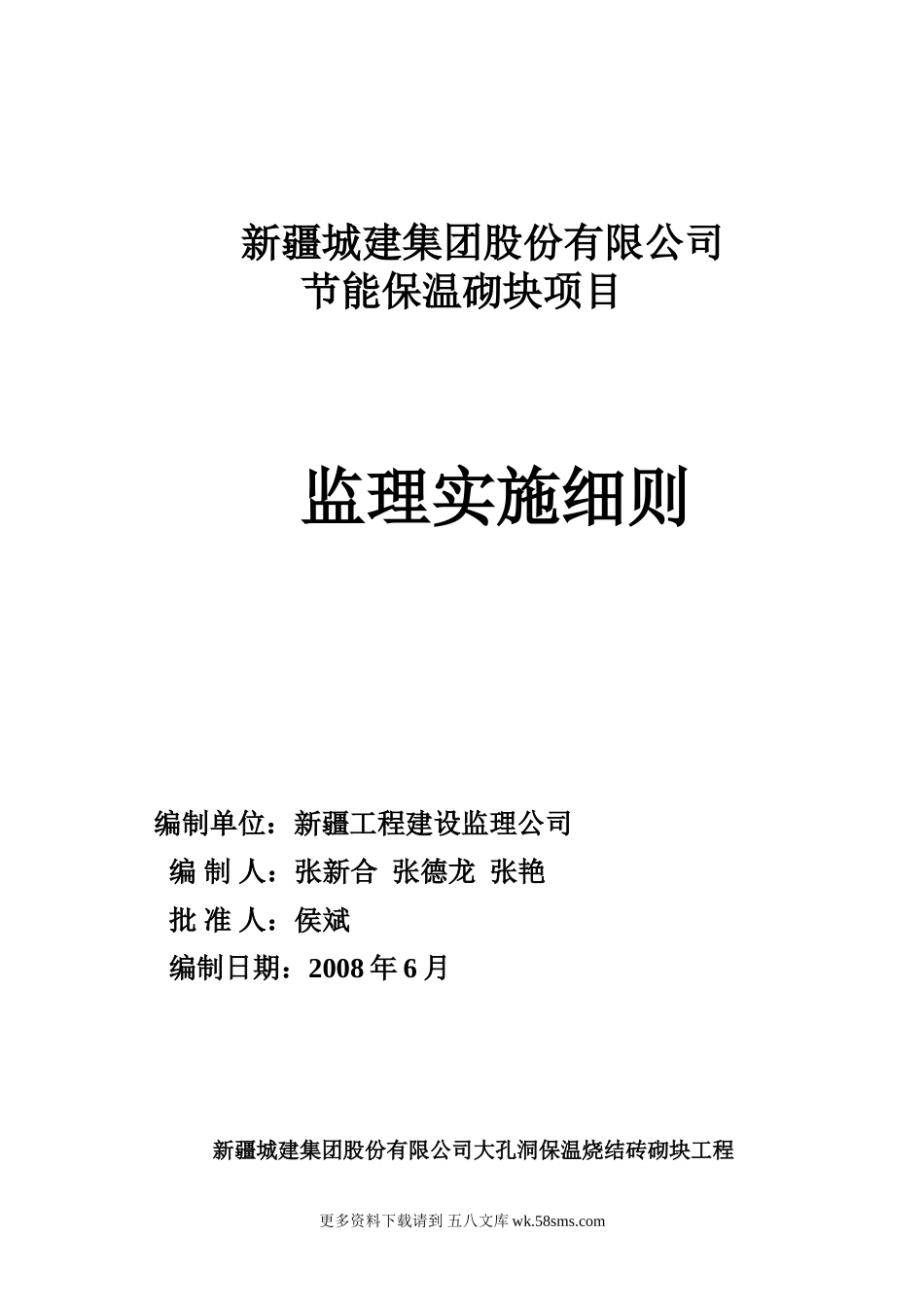 新疆城建集团股份有限公司
节能保温砌块项目

监理实施细则

编制单位：新疆工程建设监理公司
编 制 人：张新合 张德龙 张艳
批 准 人：侯斌
编制日期：2008 年 6 月

新疆城建集团股份有限公司大孔洞保温烧结砖砌块工程

更多资料下载请到 五八文库 wk.58sms.com